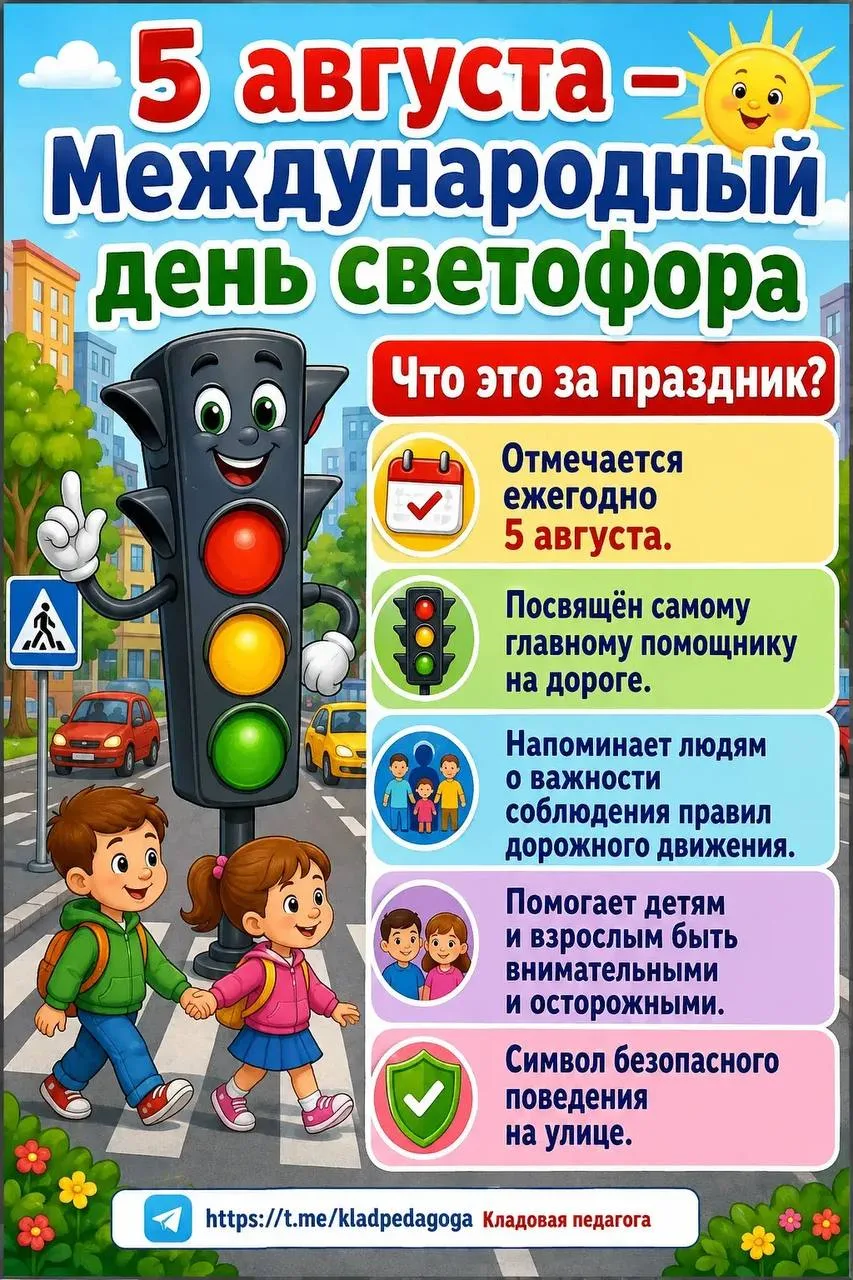 5 августа –
Международный
день светофора

Что это за праздник?

Отмечается ежегодно 5 августа.

Посвящён самому главному помощнику на дороге.

Напоминает людям о важности соблюдения правил дорожного движения.

Помогает детям и взрослым быть внимательными и осторожными.

Символ безопасного поведения на улице.

https://t.me/kladpedagoga Кладовая педагога